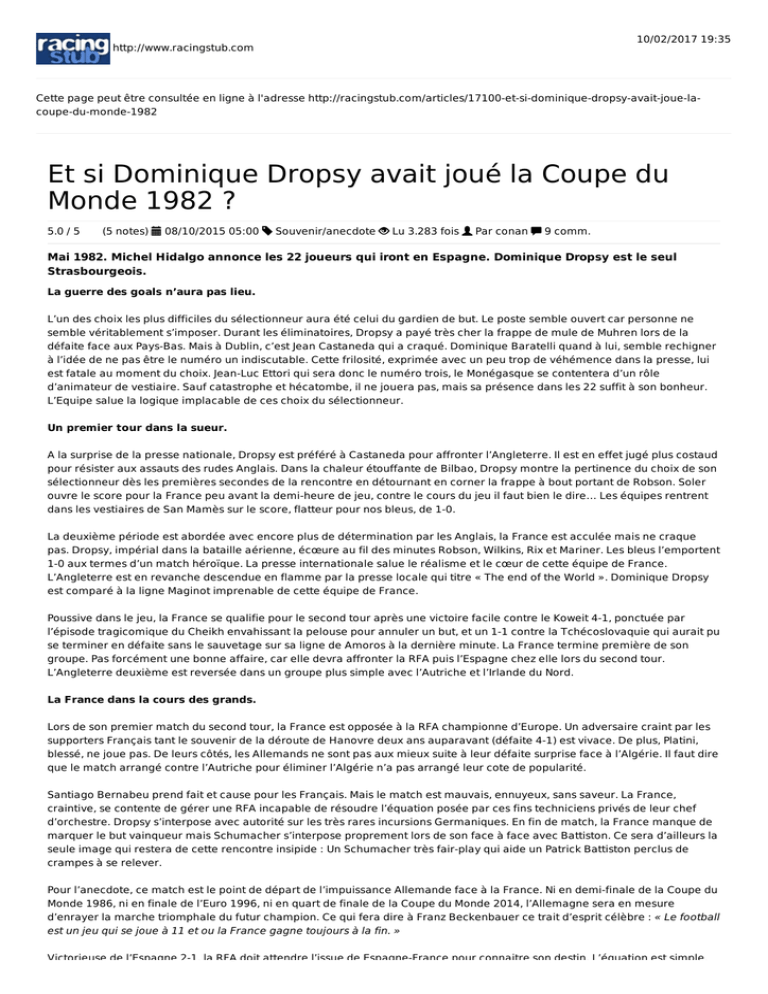 racing stub http://www.racingstub.com

10/02/2017 19:35

Cette page peut être consultée en ligne à l'adresse http://racingstub.com/articles/17100-et-si-dominique-dropsy-avait-joue-la-coupe-du-monde-1982

Et si Dominique Dropsy avait joué la Coupe du Monde 1982 ?

5.0 / 5 (5 notes) 08/10/2015 05:00 Souvenir/anecdote Lu 3.283 fois Par conan 9 comm.

Mai 1982. Michel Hidalgo annonce les 22 joueurs qui iront en Espagne. Dominique Dropsy est le seul Strasbourgeois.

La guerre des goals n'aura pas lieu.

L'un des choix les plus difficiles du sélectionneur aura été celui du gardien de but. Le poste semble ouvert car personne ne semble véritablement s'imposer. Durant les éliminatoires, Dropsy a payé très cher la frappe de mule de Muhren lors de la défaite face aux Pays-Bas. Mais à Dublin, c'est Jean Castaneda qui a craqué. Dominique Baratelli quand à lui, semble rechigner à l'idée de ne pas être le numéro un indiscutable. Cette frilosité, exprimée avec un peu trop de véhémence dans la presse, lui est fatale au moment du choix. Jean-Luc Ettori qui sera donc le numéro trois, le Monégasque se contentera d'un rôle d'animateur de vestiaire. Sauf catastrophe et hécatombe, il ne jouera pas, mais sa présence dans les 22 suffit à son bonheur. L'Equipe salue la logique implacable de ces choix du sélectionneur.

Un premier tour dans la sueur.

A la surprise de la presse nationale, Dropsy est préféré à Castaneda pour affronter l'Angleterre. Il est en effet jugé plus costaud pour résister aux assauts des rudes Anglais. Dans la chaleur étouffante de Bilbao, Dropsy montre la pertinence du choix de son sélectionneur dès les premières secondes de la rencontre en détournant en corner la frappe à bout portant de Robson. Soler ouvre le score pour la France peu avant la demi-heure de jeu, contre le cours du jeu il faut bien le dire… Les équipes rentrent dans les vestiaires de San Mamès sur le score, flatteur pour nos bleus, de 1-0.

La deuxième période est abordée avec encore plus de détermination par les Anglais, la France est acculée mais ne craque pas. Dropsy, impérial dans la bataille aérienne, écœure au fil des minutes Robson, Wilkins, Rix et Mariner. Les bleus l'emportent 1-0 aux termes d'un match héroïque. La presse internationale salue le réalisme et le cœur de cette équipe de France. L'Angleterre est en revanche descendue en flamme par la presse locale qui titre « The end of the World ». Dominique Dropsy est comparé à la ligne Maginot imprenable de cette équipe de France.

Poussive dans le jeu, la France se qualifie pour le second tour après une victoire facile contre le Koweit 4-1, ponctuée par l'épisode tragicomique du Cheikh envahissant la pelouse pour annuler un but, et un 1-1 contre la Tchécoslovaquie qui aurait pu se terminer en défaite sans le sauvetage sur sa ligne de Amoros à la dernière minute. La France termine première de son groupe. Pas forcément une bonne affaire, car elle devra affronter la RFA puis l'Espagne chez elle lors du second tour. L'Angleterre deuxième est reversée dans un groupe plus simple avec l'Autriche et l'Irlande du Nord.

La France dans la cours des grands.

Lors de son premier match du second tour, la France est opposée à la RFA championne d'Europe. Un adversaire craint par les supporters Français tant le souvenir de la déroute de Hanovre deux ans auparavant (défaite 4-1) est vivace. De plus, Platini, blessé, ne joue pas. De leurs côtés, les Allemands ne sont pas aux mieux suite à leur défaite surprise face à l'Algérie. Il faut dire que le match arrangé contre l'Autriche pour éliminer l'Algérie n'a pas arrangé leur cote de popularité.

Santiago Bernabeu prend fait et cause pour les Français. Mais le match est mauvais, ennuyeux, sans saveur. La France, craintive, se contente de gérer une RFA incapable de résoudre l'équation posée par ces fins techniciens privés de leur chef d'orchestre. Dropsy s'interpose avec autorité sur les très rares incursions Germaniques. En fin de match, la France manque de marquer le but vainqueur mais Schumacher s'interpose proprement lors de son face à face avec Battiston. Ce sera d'ailleurs la seule image qui restera de cette rencontre insipide : Un Schumacher très fair-play qui aide un Patrick Battiston perclus de crampes à se relever.

Pour l'anecdote, ce match est le point de départ de l'impuissance Allemande face à la France. Ni en demi-finale de la Coupe du Monde 1986, ni en finale de l'Euro 1996, ni en quart de finale de la Coupe du Monde 2014, l'Allemagne sera en mesure d'enrayer la marche triomphale du futur champion. Ce qui fera dire à Franz Beckenbauer ce trait d'esprit célèbre : « Le football est un jeu qui se joue à 11 et ou la France gagne toujours à la fin. »

Victorieuse de l'Espagne 2-1, la RFA doit attendre l'issue de Espagne-France pour connaitre son destin. L'équation est simple